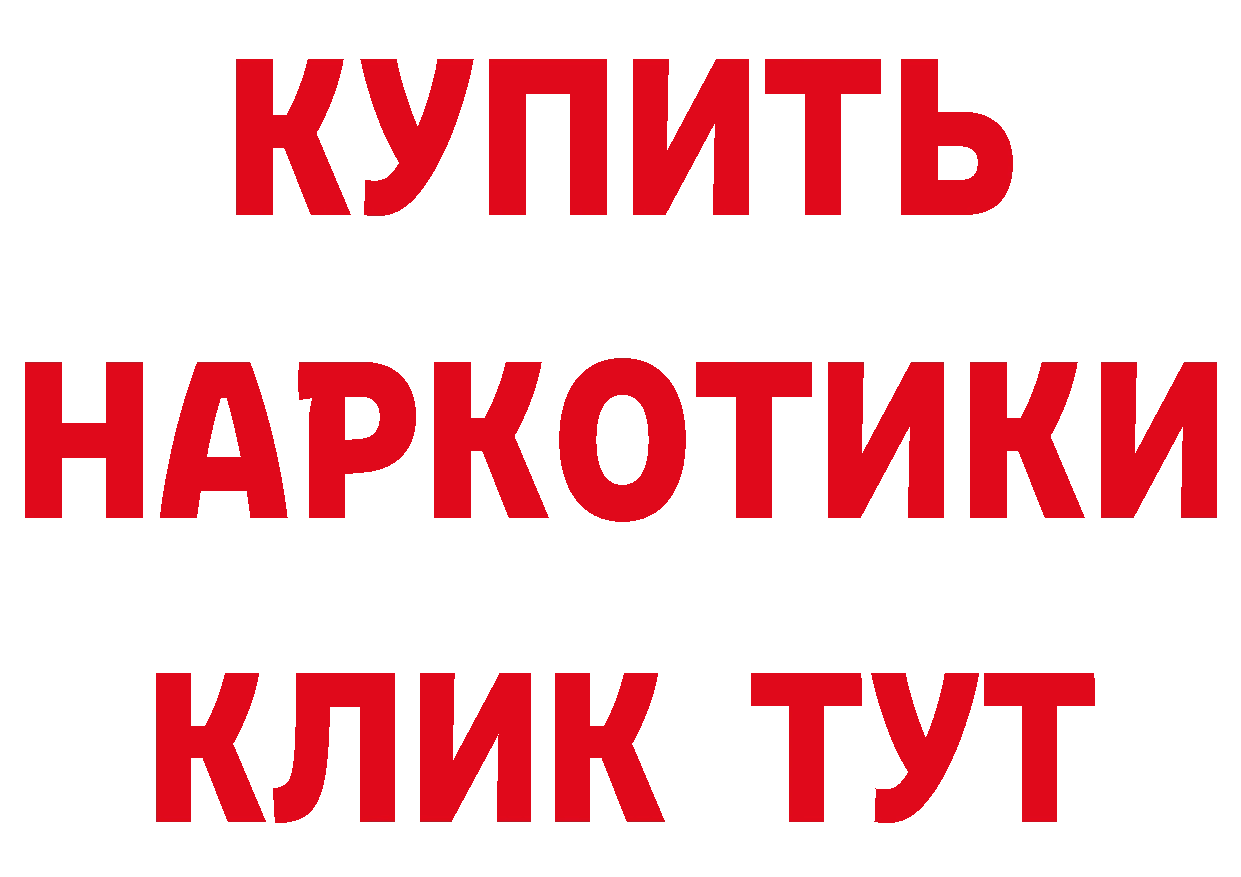 КУПИТЬ НАРКОТИКИ КЛИК ТУТ